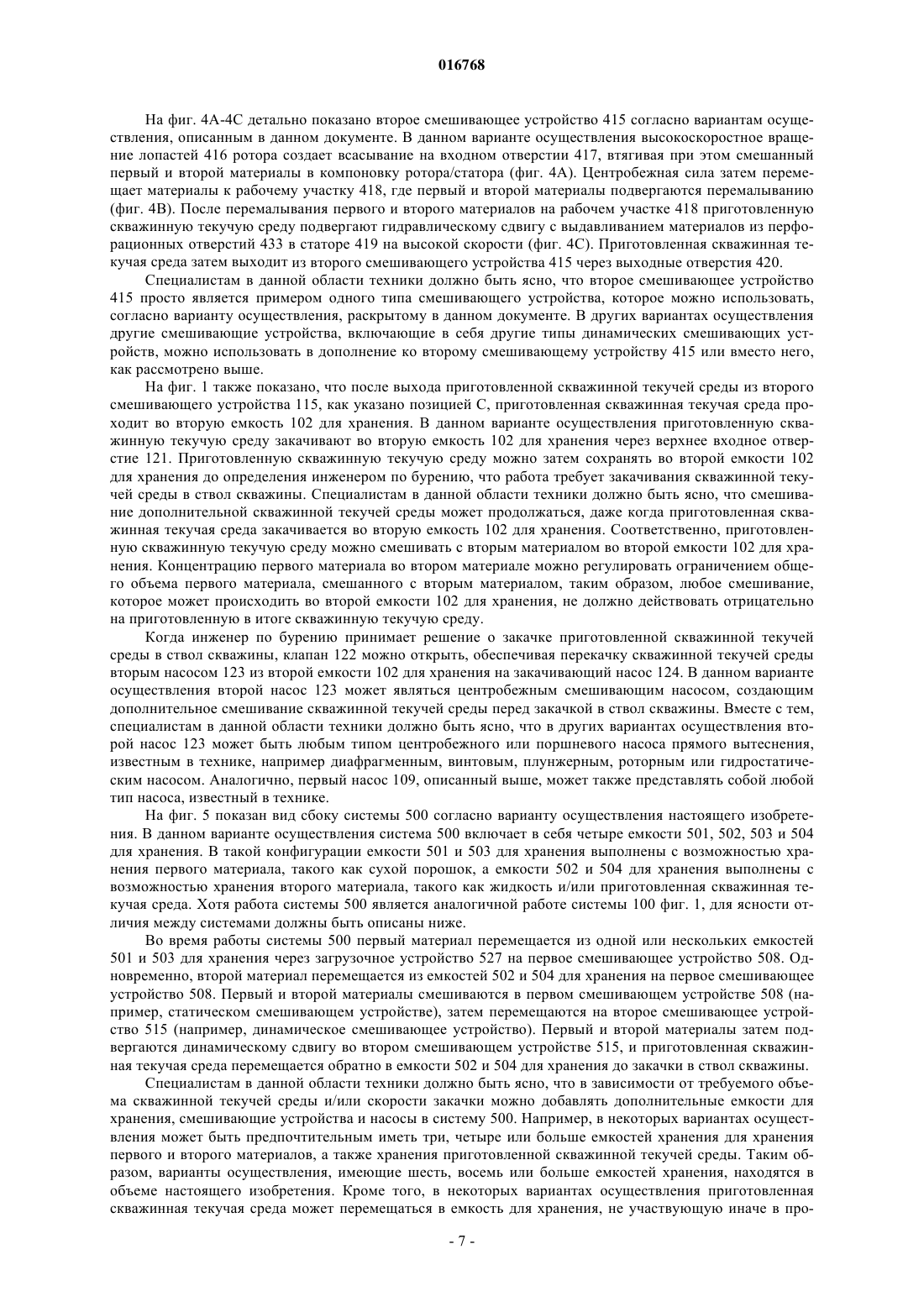 016768

На фиг. 4А-4С детально показано второе смешивающее устройство 415 согласно вариантам осуществления, описанным в данном документе. В данном варианте осуществления высокоскоростное вращение лопастей 416 ротора создает всасывание на входном отверстии 417, втягивая при этом смешанный первый и второй материалы в компоновку ротора/статора (фиг. 4А). Центробежная сила затем перемещает материалы к рабочему участку 418, где первый и второй материалы подвергаются перемалыванию (фиг. 4В). После перемалывания первого и второго материалов на рабочем участке 418 приготовленную скважинную текучую среду подвергают гидравлическому сдвигу с выдавливанием материалов из перфорационных отверстий 433 в статоре 419 на высокой скорости (фиг. 4С). Приготовленная скважинная текучая среда затем выходит из второго смешивающего устройства 415 через выходные отверстия 420.

Специалистам в данной области техники должно быть ясно, что второе смешивающее устройство 415 просто является примером одного типа смешивающего устройства, которое можно использовать, согласно варианту осуществления, раскрытому в данном документе. В других вариантах осуществления другие смешивающие устройства, включающие в себя другие типы динамических смешивающих устройств, можно использовать в дополнение ко второму смешивающему устройству 415 или вместо него, как рассмотрено выше.

На фиг. 1 также показано, что после выхода приготовленной скважинной текучей среды из второго смешивающего устройства 115, как указано позицией С, приготовленная скважинная текучая среда проходит во вторую емкость 102 для хранения. В данном варианте осуществления приготовленную скважинную текучую среду закачивают во вторую емкость 102 для хранения через верхнее входное отверстие 121. Приготовленную скважинную текучую среду можно затем сохранять во второй емкости 102 для хранения до определения инженером по бурению, что работа требует закачивания скважинной текучей среды в ствол скважины. Специалистам в данной области техники должно быть ясно, что смешивание дополнительной скважинной текучей среды может продолжаться, даже когда приготовленная скважинная текучая среда закачивается во вторую емкость 102 для хранения. Соответственно, приготовленную скважинную текучую среду можно смешивать с вторым материалом во второй емкости 102 для хранения. Концентрацию первого материала во втором материале можно регулировать ограничением общего объема первого материала, смешанного с вторым материалом, таким образом, любое смешивание, которое может происходить во второй емкости 102 для хранения, не должно действовать отрицательно на приготовленную в итоге скважинную текучую среду.

Когда инженер по бурению принимает решение о закачке приготовленной скважинной текучей среды в ствол скважины, клапан 122 можно открыть, обеспечивая перекачку скважинной текучей среды вторым насосом 123 из второй емкости 102 для хранения на закачивающий насос 124. В данном варианте осуществления второй насос 123 может являться центробежным смешивающим насосом, создающим дополнительное смешивание скважинной текучей среды перед закачкой в ствол скважины. Вместе с тем, специалистам в данной области техники должно быть ясно, что в других вариантах осуществления второй насос 123 может быть любым типом центробежного или поршневого насоса прямого вытеснения, известным в технике, например диафрагменным, винтовым, плунжерным, роторным или гидростатическим насосом. Аналогично, первый насос 109, описанный выше, может также представлять собой любой тип насоса, известный в технике.

На фиг. 5 показан вид сбоку системы 500 согласно варианту осуществления настоящего изобретения. В данном варианте осуществления система 500 включает в себя четыре емкости 501, 502, 503 и 504 для хранения. В такой конфигурации емкости 501 и 503 для хранения выполнены с возможностью хранения первого материала, такого как сухой порошок, а емкости 502 и 504 для хранения выполнены с возможностью хранения второго материала, такого как жидкость и/или приготовленная скважинная текучая среда. Хотя работа системы 500 является аналогичной работе системы 100 фиг. 1, для ясности отличия между системами должны быть описаны ниже.

Во время работы системы 500 первый материал перемещается из одной или нескольких емкостей 501 и 503 для хранения через загрузочное устройство 527 на первое смешивающее устройство 508. Одновременно, второй материал перемещается из емкостей 502 и 504 для хранения на первое смешивающее устройство 508. Первый и второй материалы смешиваются в первом смешивающем устройстве 508 (например, статическом смешивающем устройстве), затем перемещаются на второе смешивающее устройство 515 (например, динамическое смешивающее устройство). Первый и второй материалы затем подвергаются динамическому сдвигу во втором смешивающем устройстве 515, и приготовленная скважинная текучая среда перемещается обратно в емкости 502 и 504 для хранения до закачки в ствол скважины.

Специалистам в данной области техники должно быть ясно, что в зависимости от требуемого объема скважинной текучей среды и/или скорости закачки можно добавлять дополнительные емкости для хранения, смешивающие устройства и насосы в систему 500. Например, в некоторых вариантах осуществления может быть предпочтительным иметь три, четыре или больше емкостей хранения для хранения первого и второго материалов, а также хранения приготовленной скважинной текучей среды. Таким образом, варианты осуществления, имеющие шесть, восемь или больше емкостей хранения, находятся в объеме настоящего изобретения. Кроме того, в некоторых вариантах осуществления приготовленная скважинная текучая среда может перемещаться в емкость для хранения, не участвующую иначе в про-

- 7 -